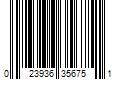 0 23936 35675 1